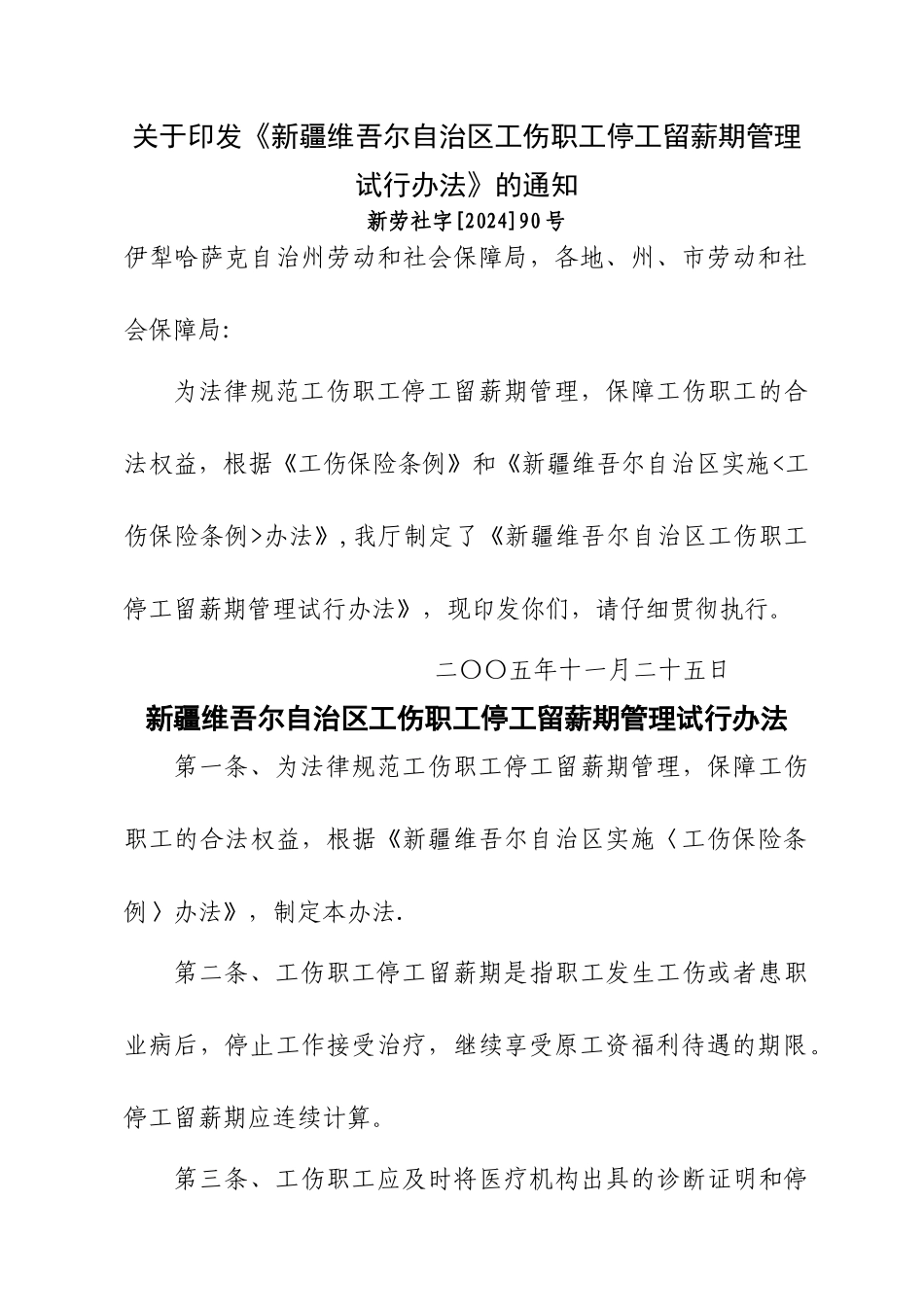 关于印发《新疆维吾尔自治区工伤职工停工留薪期管理试行办法》的通知

新劳社字[2024]90号

伊犁哈萨克自治州劳动和社会保障局，各地、州、市劳动和社会保障局:

为法律规范工伤职工停工留薪期管理，保障工伤职工的合法权益，根据《工伤保险条例》和《新疆维吾尔自治区实施<工伤保险条例>办法》，我厅制定了《新疆维吾尔自治区工伤职工停工留薪期管理试行办法》，现印发你们，请仔细贯彻执行。

二〇〇五年十一月二十五日

新疆维吾尔自治区工伤职工停工留薪期管理试行办法

第一条、为法律规范工伤职工停工留薪期管理，保障工伤职工的合法权益，根据《新疆维吾尔自治区实施〈工伤保险条例〉办法》，制定本办法.

第二条、工伤职工停工留薪期是指职工发生工伤或者患职业病后，停止工作接受治疗，继续享受原工资福利待遇的期限。停工留薪期应连续计算。

第三条、工伤职工应及时将医疗机构出具的诊断证明和停